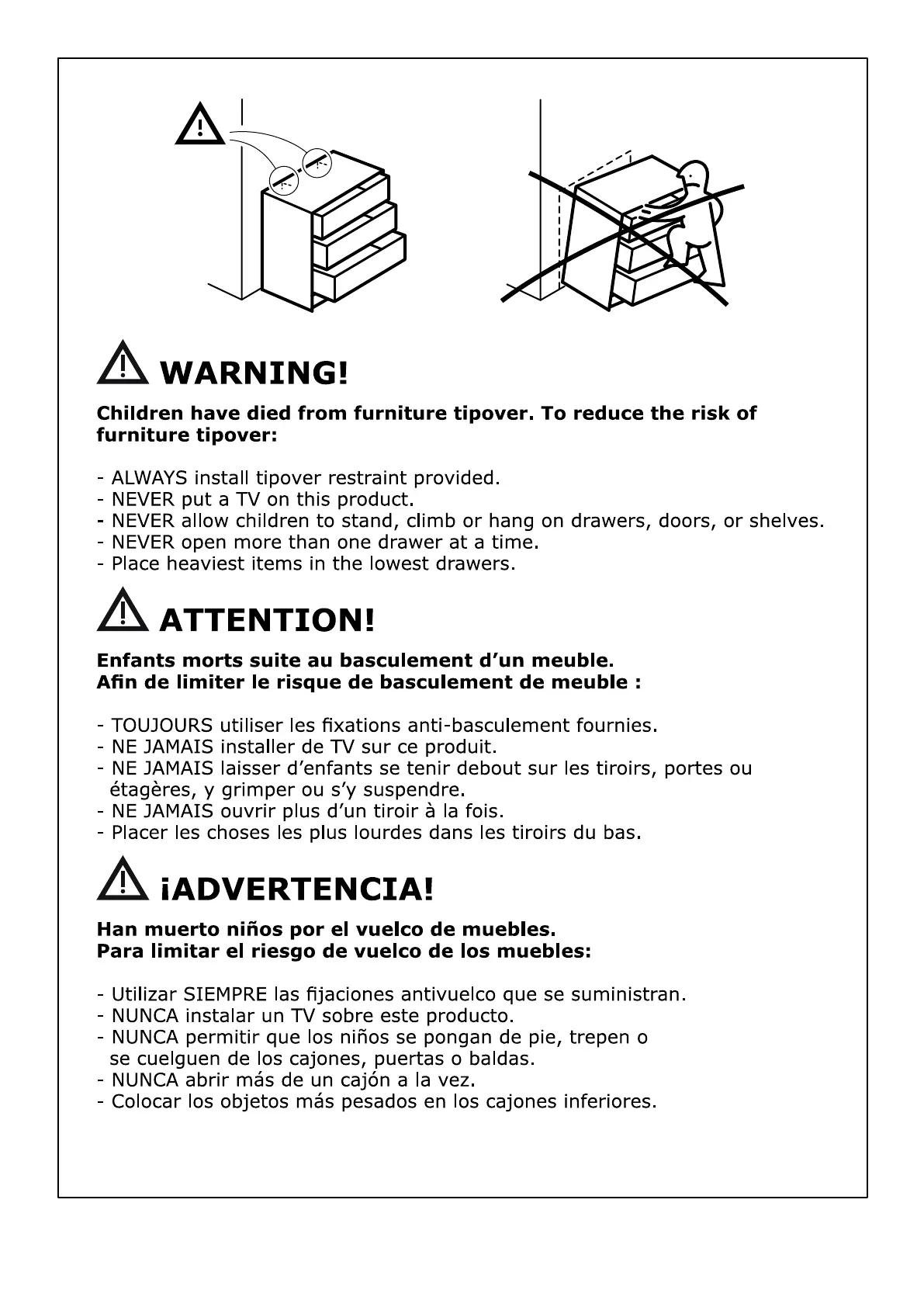 WARNING!

Children have died from furniture tipover. To reduce the risk of furniture tipover:

- ALWAYS install tipover restraint provided.
- NEVER put a TV on this product.
- NEVER allow children to stand, climb or hang on drawers, doors, or shelves.
- NEVER open more than one drawer at a time.
- Place heaviest items in the lowest drawers.

ATTENTION!

Enfants morts suite au basculement d'un meuble.
Afin de limiter le risque de basculement de meuble :

- TOUJOURS utiliser les fixations anti-basculement fournies.
- NE JAMAIS installer de TV sur ce produit.
- NE JAMAIS laisser d'enfants se tenir debout sur les tiroirs, portes ou étagères, y grimper ou s'y suspendre.
- NE JAMAIS ouvrir plus d'un tiroir à la fois.
- Placer les choses les plus lourdes dans les tiroirs du bas.

¡ADVERTENCIA!

Han muerto niños por el vuelco de muebles.
Para limitar el riesgo de vuelco de los muebles:

- Utilizar SIEMPRE las fijaciones antivuelco que se suministran.
- NUNCA instalar un TV sobre este producto.
- NUNCA permitir que los niños se pongan de pie, trepen o se cuelguen de los cajones, puertas o baldas.
- NUNCA abrir más de un cajón a la vez.
- Colocar los objetos más pesados en los cajones inferiores.